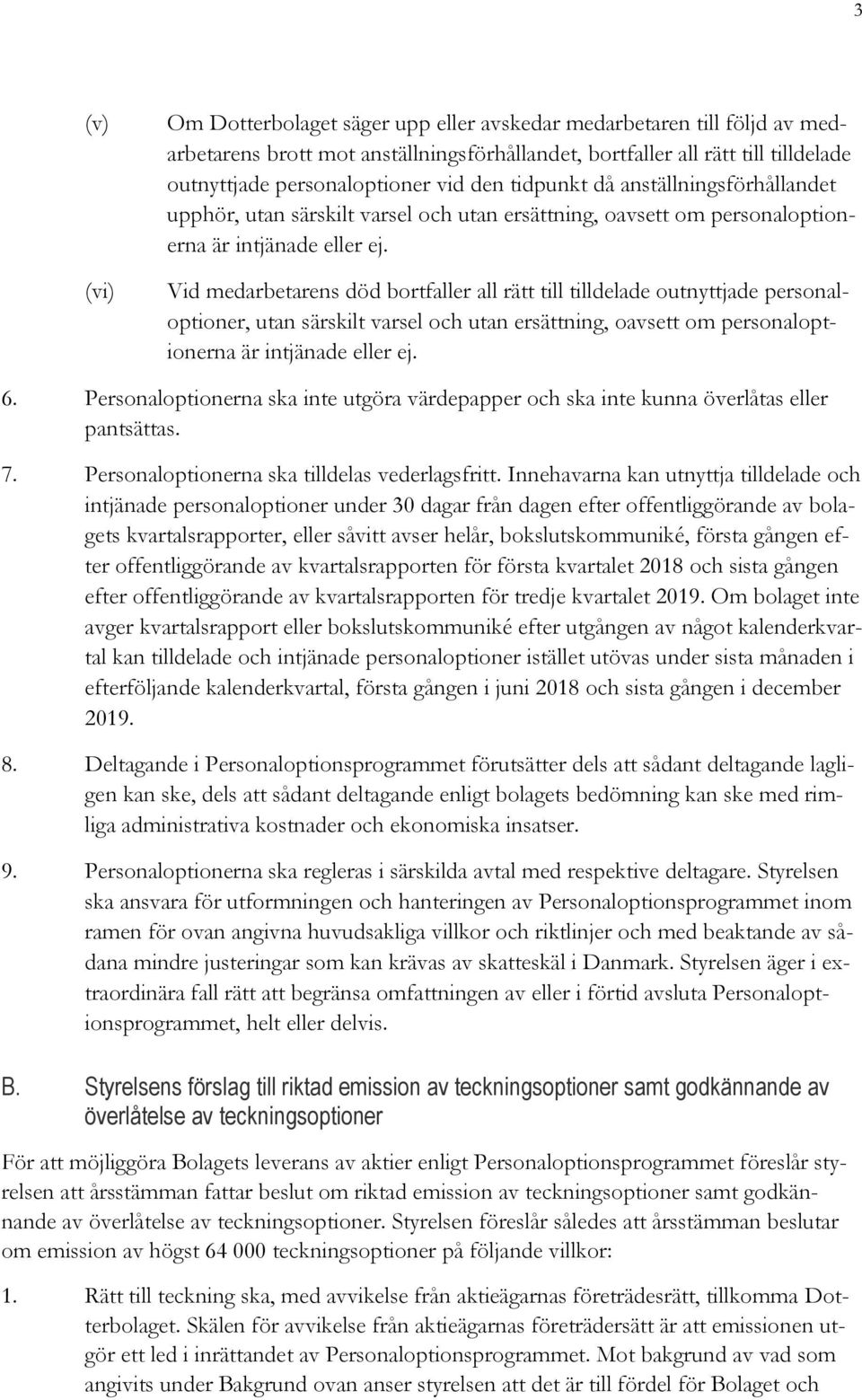 3

(v) Om Dotterbolaget säger upp eller avskedar medarbetaren till följd av medarbetarens brott mot anställningsförhållandet, bortfaller all rätt till tilldelade outnyttjade personaloptioner vid den tidpunkt då anställningsförhållandet upphör, utan särskilt varsel och utan ersättning, oavsett om personaloptionerna är intjänade eller ej.

(vi) Vid medarbetarens död bortfaller all rätt till tilldelade outnyttjade personaloptioner, utan särskilt varsel och utan ersättning, oavsett om personaloptionerna är intjänade eller ej.

6. Personaloptionerna ska inte utgöra värdepapper och ska inte kunna överlåtas eller pantsättas.

7. Personaloptionerna ska tilldelas vederlagsfritt. Innehavarna kan utnyttja tilldelade och intjänade personaloptioner under 30 dagar från dagen efter offentliggörande av bolagets kvartalsrapporter, eller såvitt avser helår, bokslutskommuniké, första gången efter offentliggörande av kvartalsrapporten för första kvartalet 2018 och sista gången efter offentliggörande av kvartalsrapporten för tredje kvartalet 2019. Om bolaget inte avger kvartalsrapport eller bokslutskommuniké efter utgången av något kalenderkvartal kan tilldelade och intjänade personaloptioner istället utövas under sista månaden i efterföljande kalenderkvartal, första gången i juni 2018 och sista gången i december 2019.

8. Deltagande i Personaloptionsprogrammet förutsätter dels att sådant deltagande lagligen kan ske, dels att sådant deltagande enligt bolagets bedömning kan ske med rimliga administrativa kostnader och ekonomiska insatser.

9. Personaloptionerna ska regleras i särskilda avtal med respektive deltagare. Styrelsen ska ansvara för utformningen och hanteringen av Personaloptionsprogrammet inom ramen för ovan angivna huvudsakliga villkor och riktlinjer och med beaktande av sådana mindre justeringar som kan krävas av skatteskäl i Danmark. Styrelsen äger i extraordinära fall rätt att begränsa omfattningen av eller i förtid avsluta Personaloptionsprogrammet, helt eller delvis.

B. Styrelsens förslag till riktad emission av teckningsoptioner samt godkännande av överlåtelse av teckningsoptioner

För att möjliggöra Bolagets leverans av aktier enligt Personaloptionsprogrammet föreslår styrelsen att årsstämman fattar beslut om riktad emission av teckningsoptioner samt godkännande av överlåtelse av teckningsoptioner. Styrelsen föreslår således att årsstämman beslutar om emission av högst 64 000 teckningsoptioner på följande villkor:

1. Rätt till teckning ska, med avvikelse från aktieägarnas företrädesrätt, tillkomma Dotterbolaget. Skälen för avvikelse från aktieägarnas företrädersätt är att emissionen utgör ett led i inrättandet av Personaloptionsprogrammet. Mot bakgrund av vad som angivits under Bakgrund ovan anser styrelsen att det är till fördel för Bolaget och